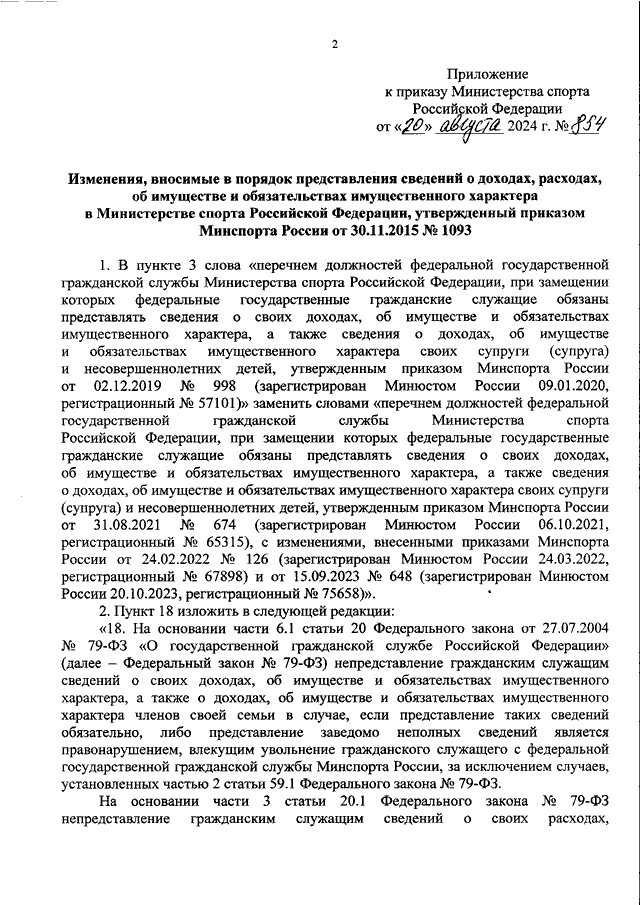 2

Приложение
к приказу Министерства спорта
Российской Федерации
от «20» августа 2024 г. № 854

Изменения, вносимые в порядок представления сведений о доходах, расходах, об имуществе и обязательствах имущественного характера в Министерстве спорта Российской Федерации, утвержденный приказом Минспорта России от 30.11.2015 № 1093

1. В пункте 3 слова «перечнем должностей федеральной государственной гражданской службы Министерства спорта Российской Федерации, при замещении которых федеральные государственные гражданские служащие обязаны представлять сведения о своих доходах, об имуществе и обязательствах имущественного характера, а также сведения о доходах, об имуществе и обязательствах имущественного характера своих супруги (супруга) и несовершеннолетних детей, утвержденным приказом Минспорта России от 02.12.2019 № 998 (зарегистрирован Минюстом России 09.01.2020, регистрационный № 57101)» заменить словами «перечнем должностей федеральной государственной гражданской службы Министерства спорта Российской Федерации, при замещении которых федеральные государственные гражданские служащие обязаны представлять сведения о своих доходах, об имуществе и обязательствах имущественного характера, а также сведения о доходах, об имуществе и обязательствах имущественного характера своих супруги (супруга) и несовершеннолетних детей, утвержденным приказом Минспорта России от 31.08.2021 № 674 (зарегистрирован Минюстом России 06.10.2021, регистрационный № 65315), с изменениями, внесенными приказами Минспорта России от 24.02.2022 № 126 (зарегистрирован Минюстом России 24.03.2022, регистрационный № 67898) и от 15.09.2023 № 648 (зарегистрирован Минюстом России 20.10.2023, регистрационный № 75658)».

2. Пункт 18 изложить в следующей редакции:

«18. На основании части 6.1 статьи 20 Федерального закона от 27.07.2004 № 79-ФЗ «О государственной гражданской службе Российской Федерации» (далее – Федеральный закон № 79-ФЗ) непредставление гражданским служащим сведений о своих доходах, об имуществе и обязательствах имущественного характера, а также о доходах, об имуществе и обязательствах имущественного характера членов своей семьи в случае, если представление таких сведений обязательно, либо представление заведомо неполных сведений является правонарушением, влекущим увольнение гражданского служащего с федеральной государственной гражданской службы Минспорта России, за исключением случаев, установленных частью 2 статьи 59.1 Федерального закона № 79-ФЗ.

На основании части 3 статьи 20.1 Федерального закона № 79-ФЗ непредставление гражданским служащим сведений о своих расходах,